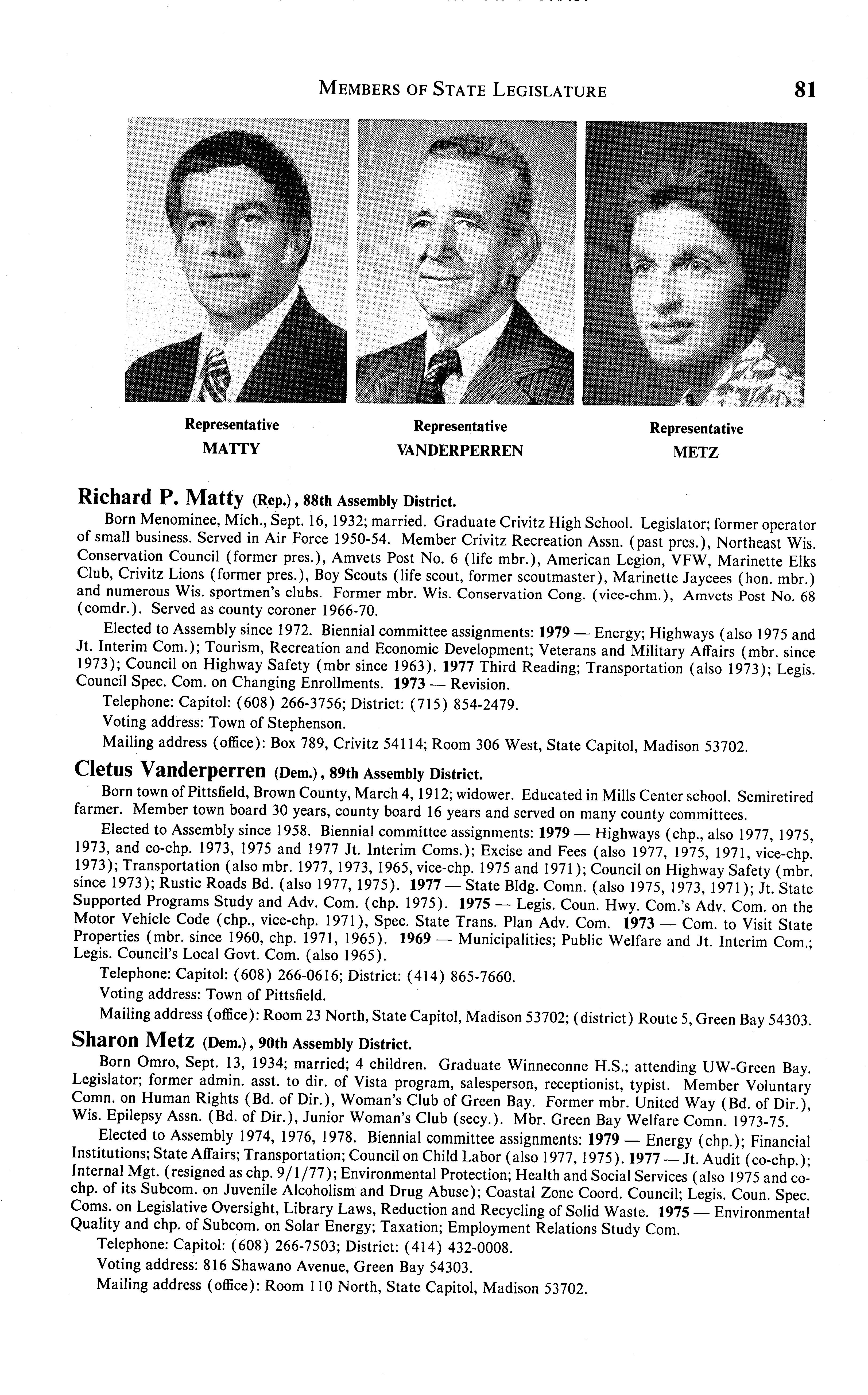 MEMBERS OF STATE LEGISLATURE 81

Representative
MATTY

Representative
VANDERPERREN

Representative
METZ

Richard P. Matty (Rep.), 88th Assembly District.

Born Menominee, Mich., Sept. 16, 1932; married. Graduate Crivitz High School. Legislator; former operator of small business. Served in Air Force 1950-54. Member Crivitz Recreation Assn. (past pres.), Northeast Wis. Conservation Council (former pres.), Amvets Post No. 6 (life mbr.), American Legion, VFW, Marinette Elks Club, Crivitz Lions (former pres.), Boy Scouts (life scout, former scoutmaster), Marinette Jaycees (hon. mbr.) and numerous Wis. sportmen's clubs. Former mbr. Wis. Conservation Cong. (vice-chm.), Amvets Post No. 68 (comdr.). Served as county coroner 1966-70.

Elected to Assembly since 1972. Biennial committee assignments: 1979 — Energy; Highways (also 1975 and Jt. Interim Com.); Tourism, Recreation and Economic Development; Veterans and Military Affairs (mbr. since 1973); Council on Highway Safety (mbr since 1963). 1977 Third Reading; Transportation (also 1973); Legis. Council Spec. Com. on Changing Enrollments. 1973 — Revision.

Telephone: Capitol: (608) 266-3756; District: (715) 854-2479.

Voting address: Town of Stephenson.

Mailing address (office): Box 789, Crivitz 54114; Room 306 West, State Capitol, Madison 53702.

Cletus Vanderperren (Dem.), 89th Assembly District.

Born town of Pittsfield, Brown County, March 4, 1912; widower. Educated in Mills Center school. Semiretired farmer. Member town board 30 years, county board 16 years and served on many county committees.

Elected to Assembly since 1958. Biennial committee assignments: 1979 — Highways (chp., also 1977, 1975, 1973, and co-chp. 1973, 1975 and 1977 Jt. Interim Coms.); Excise and Fees (also 1977, 1975, 1971, vice-chp. 1973); Transportation (also mbr. 1977, 1973, 1965, vice-chp. 1975 and 1971); Council on Highway Safety (mbr. since 1973); Rustic Roads Bd. (also 1977, 1975). 1977 — State Bldg. Comn. (also 1975, 1973, 1971); Jt. State Supported Programs Study and Adv. Com. (chp. 1975). 1975 — Legis. Coun. Hwy. Com.'s Adv. Com. on the Motor Vehicle Code (chp., vice-chp. 1971), Spec. State Trans. Plan Adv. Com. 1973 — Com. to Visit State Properties (mbr. since 1960, chp. 1971, 1965). 1969 — Municipalities; Public Welfare and Jt. Interim Com.; Legis. Council's Local Govt. Com. (also 1965).

Telephone: Capitol: (608) 266-0616; District: (414) 865-7660.

Voting address: Town of Pittsfield.

Mailing address (office): Room 23 North, State Capitol, Madison 53702; (district) Route 5, Green Bay 54303.

Sharon Metz (Dem.), 90th Assembly District.

Born Omro, Sept. 13, 1934; married; 4 children. Graduate Winneconne H.S.; attending UW-Green Bay. Legislator; former admin. asst. to dir. of Vista program, salesperson, receptionist, typist. Member Voluntary Comn. on Human Rights (Bd. of Dir.), Woman's Club of Green Bay. Former mbr. United Way (Bd. of Dir.), Wis. Epilepsy Assn. (Bd. of Dir.), Junior Woman's Club (secy.). Mbr. Green Bay Welfare Comn. 1973-75.

Elected to Assembly 1974, 1976, 1978. Biennial committee assignments: 1979 — Energy (chp.); Financial Institutions; State Affairs; Transportation; Council on Child Labor (also 1977, 1975). 1977 — Jt. Audit (co-chp.); Internal Mgt. (resigned as chp. 9/1/77); Environmental Protection; Health and Social Services (also 1975 and co-chp. of its Subcom. on Juvenile Alcoholism and Drug Abuse); Coastal Zone Coord. Council; Legis. Coun. Spec. Coms. on Legislative Oversight, Library Laws, Reduction and Recycling of Solid Waste. 1975 — Environmental Quality and chp. of Subcom. on Solar Energy; Taxation; Employment Relations Study Com.

Telephone: Capitol: (608) 266-7503; District: (414) 432-0008.

Voting address: 816 Shawano Avenue, Green Bay 54303.

Mailing address (office): Room 110 North, State Capitol, Madison 53702.